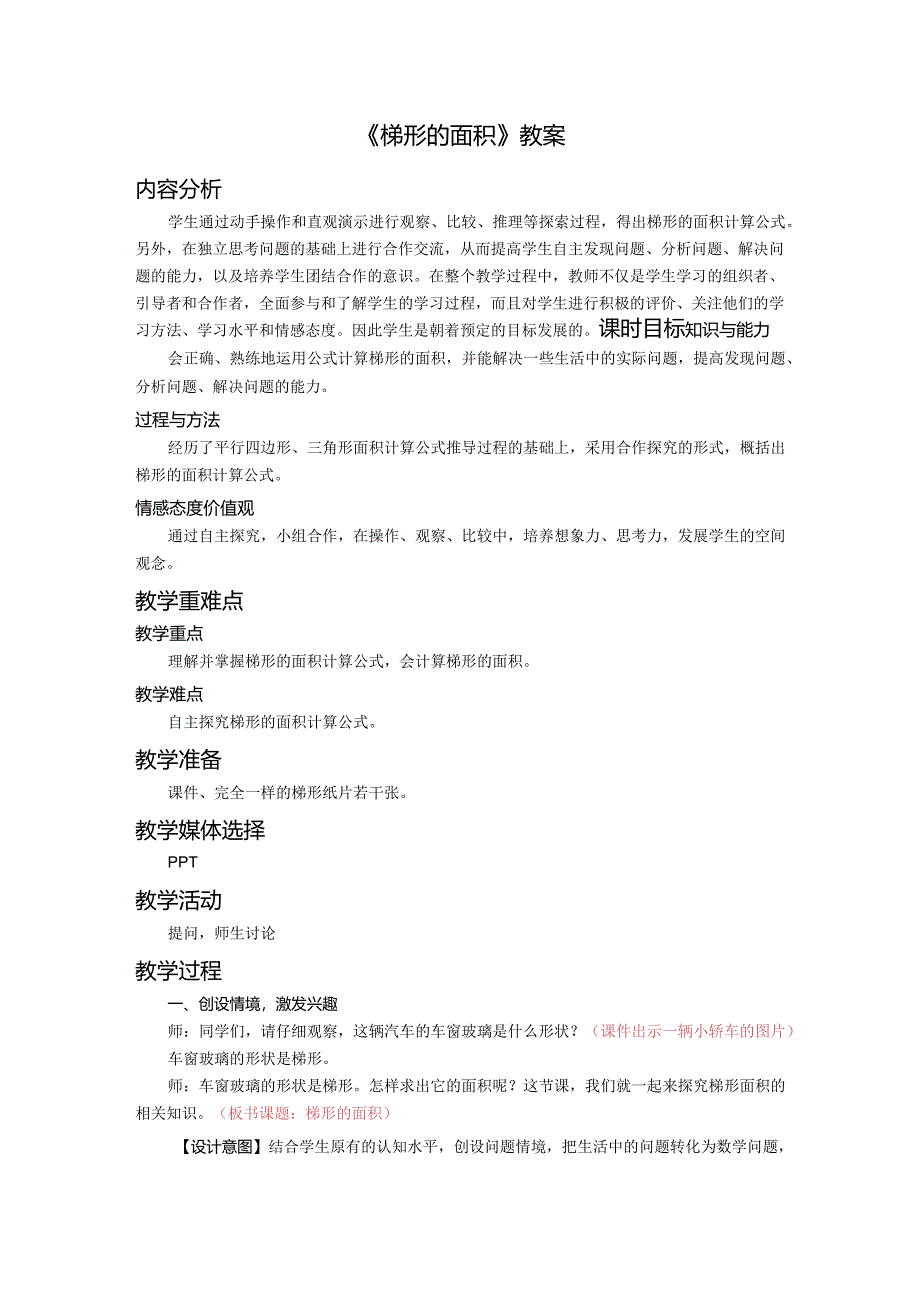 《梯形的面积》教案

内容分析

学生通过动手操作和直观演示进行观察、比较、推理等探索过程，得出梯形的面积计算公式。另外，在独立思考问题的基础上进行合作交流，从而提高学生自主发现问题、分析问题、解决问题的能力，以及培养学生团结合作的意识。在整个教学过程中，教师不仅是学生学习的组织者、引导者和合作者，全面参与和了解学生的学习过程，而且对学生进行积极的评价、关注他们的学习方法、学习水平和情感态度。因此学生是朝着预定的目标发展的。课时目标知识与能力

会正确、熟练地运用公式计算梯形的面积，并能解决一些生活中的实际问题，提高发现问题、分析问题、解决问题的能力。

过程与方法

经历了平行四边形、三角形面积计算公式推导过程的基础上，采用合作探究的形式，概括出梯形的面积计算公式。

情感态度价值观

通过自主探究，小组合作，在操作、观察、比较中，培养想象力、思考力，发展学生的空间观念。

教学重难点

教学重点

理解并掌握梯形的面积计算公式，会计算梯形的面积。

教学难点

自主探究梯形的面积计算公式。

教学准备

课件、完全一样的梯形纸片若干张。

教学媒体选择

PPT

教学活动

提问，师生讨论

教学过程

一、创设情境，激发兴趣

师：同学们，请仔细观察，这辆汽车的车窗玻璃是什么形状？（课件出示一辆小轿车的图片）

车窗玻璃的形状是梯形。

师：车窗玻璃的形状是梯形。怎样求出它的面积呢？这节课，我们就一起来探究梯形面积的相关知识。（板书课题：梯形的面积）

【设计意图】结合学生原有的认知水平，创设问题情境，把生活中的问题转化为数学问题，